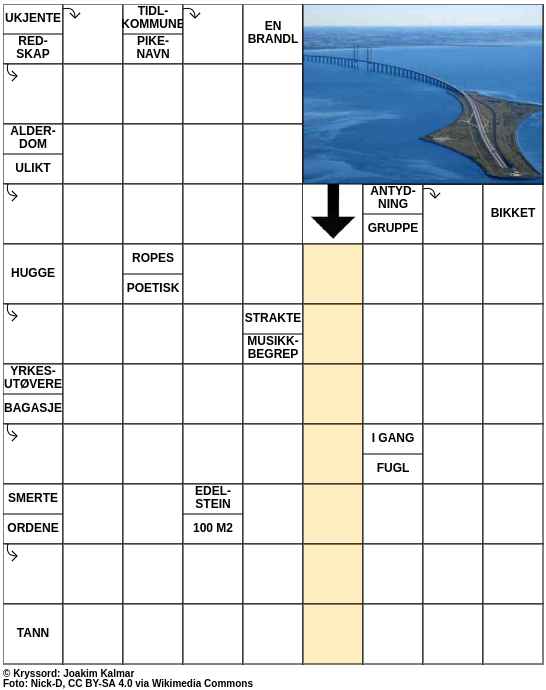 UKJENTE

RED-SKAP

TIDL-KOMMUNE

PIKE-NAVN

EN BRANDL

ALDER-DOM

ULIKT

ANTYD-NING

GRUPPE

BIKKET

HUGGE

ROPES

POETISK

STRAKTE

MUSIKK-BEGREP

YRKES-UTØVERE

BAGASJE

I GANG

FUGL

SMERTE

ORDENE

EDEL-STEIN

100 M2

TANN

© Kryssord: Joakim Kalmar
Foto: Nick-D, CC BY-SA 4.0 via Wikimedia Commons